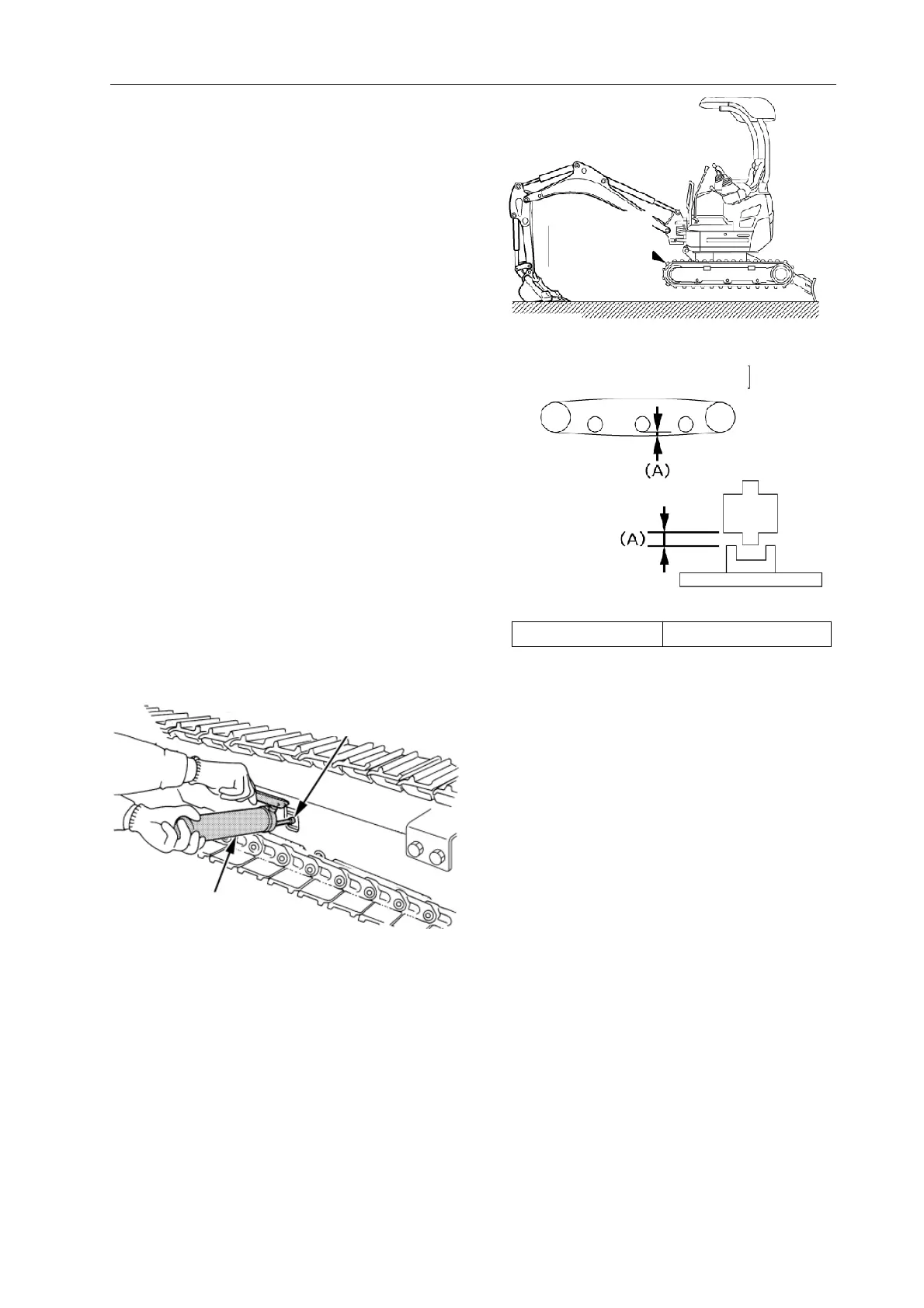 (A)

(A)